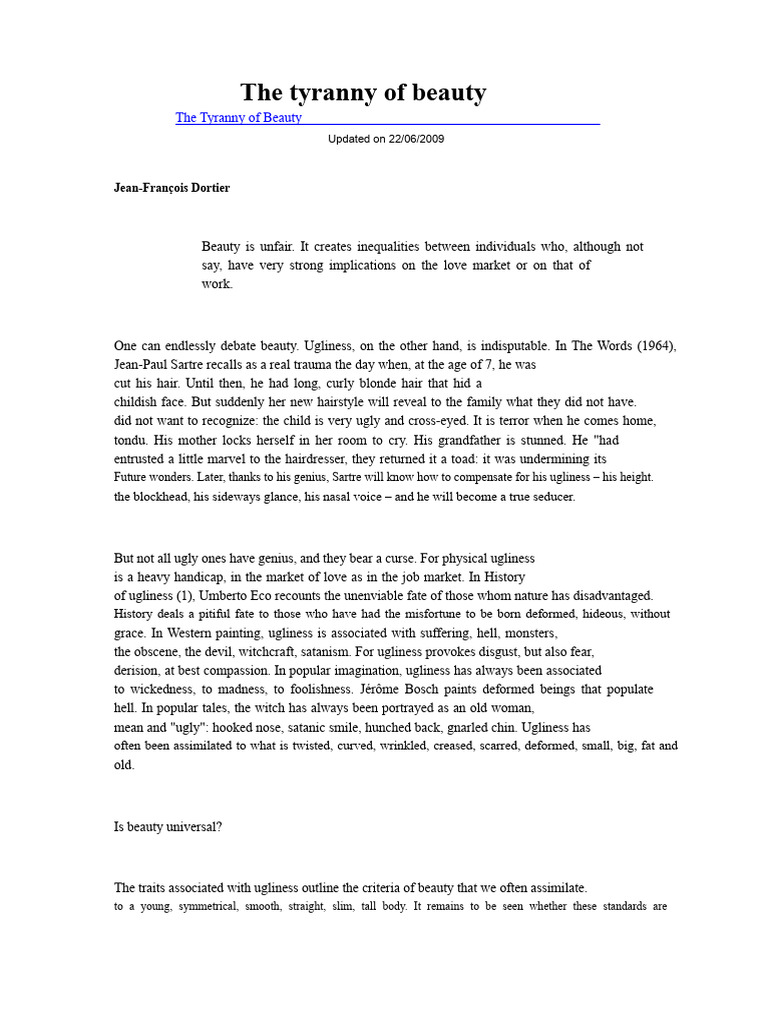 The tyranny of beauty

The Tyranny of Beauty

Updated on 22/06/2009

Jean-François Dortier

Beauty is unfair. It creates inequalities between individuals who, although not say, have very strong implications on the love market or on that of work.

One can endlessly debate beauty. Ugliness, on the other hand, is indisputable. In The Words (1964), Jean-Paul Sartre recalls as a real trauma the day when, at the age of 7, he was cut his hair. Until then, he had long, curly blonde hair that hid a childish face. But suddenly her new hairstyle will reveal to the family what they did not have. did not want to recognize: the child is very ugly and cross-eyed. It is terror when he comes home, tondu. His mother locks herself in her room to cry. His grandfather is stunned. He "had entrusted a little marvel to the hairdresser, they returned it a toad: it was undermining its Future wonders. Later, thanks to his genius, Sartre will know how to compensate for his ugliness – his height. the blockhead, his sideways glance, his nasal voice – and he will become a true seducer.

But not all ugly ones have genius, and they bear a curse. For physical ugliness is a heavy handicap, in the market of love as in the job market. In History of ugliness (1), Umberto Eco recounts the unenviable fate of those whom nature has disadvantaged. History deals a pitiful fate to those who have had the misfortune to be born deformed, hideous, without grace. In Western painting, ugliness is associated with suffering, hell, monsters, the obscene, the devil, witchcraft, satanism. For ugliness provokes disgust, but also fear, derision, at best compassion. In popular imagination, ugliness has always been associated to wickedness, to madness, to foolishness. Jérôme Bosch paints deformed beings that populate hell. In popular tales, the witch has always been portrayed as an old woman, mean and "ugly": hooked nose, satanic smile, hunched back, gnarled chin. Ugliness has often been assimilated to what is twisted, curved, wrinkled, creased, scarred, deformed, small, big, fat and old.

Is beauty universal?

The traits associated with ugliness outline the criteria of beauty that we often assimilate. to a young, symmetrical, smooth, straight, slim, tall body. It remains to be seen whether these standards are